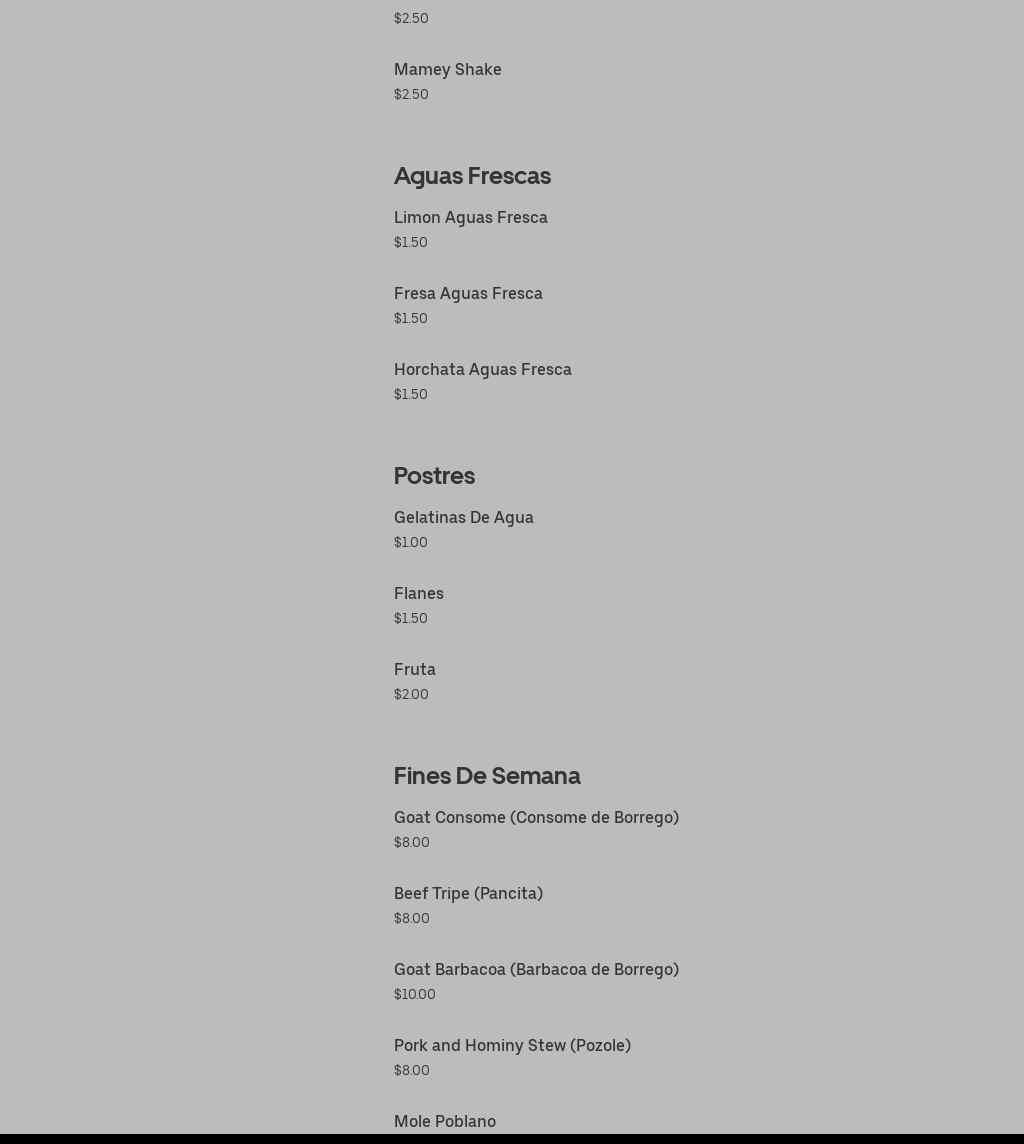 $2.50

Mamey Shake
$2.50

Aguas Frescas

Limon Aguas Fresca
$1.50

Fresa Aguas Fresca
$1.50

Horchata Aguas Fresca
$1.50

Postres

Gelatinas De Agua
$1.00

Flanes
$1.50

Fruta
$2.00

Fines De Semana

Goat Consome (Consome de Borrego)
$8.00

Beef Tripe (Pancita)
$8.00

Goat Barbacoa (Barbacoa de Borrego)
$10.00

Pork and Hominy Stew (Pozole)
$8.00

Mole Poblano